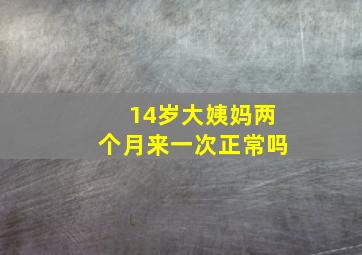 14岁大姨妈两个月来一次正常吗